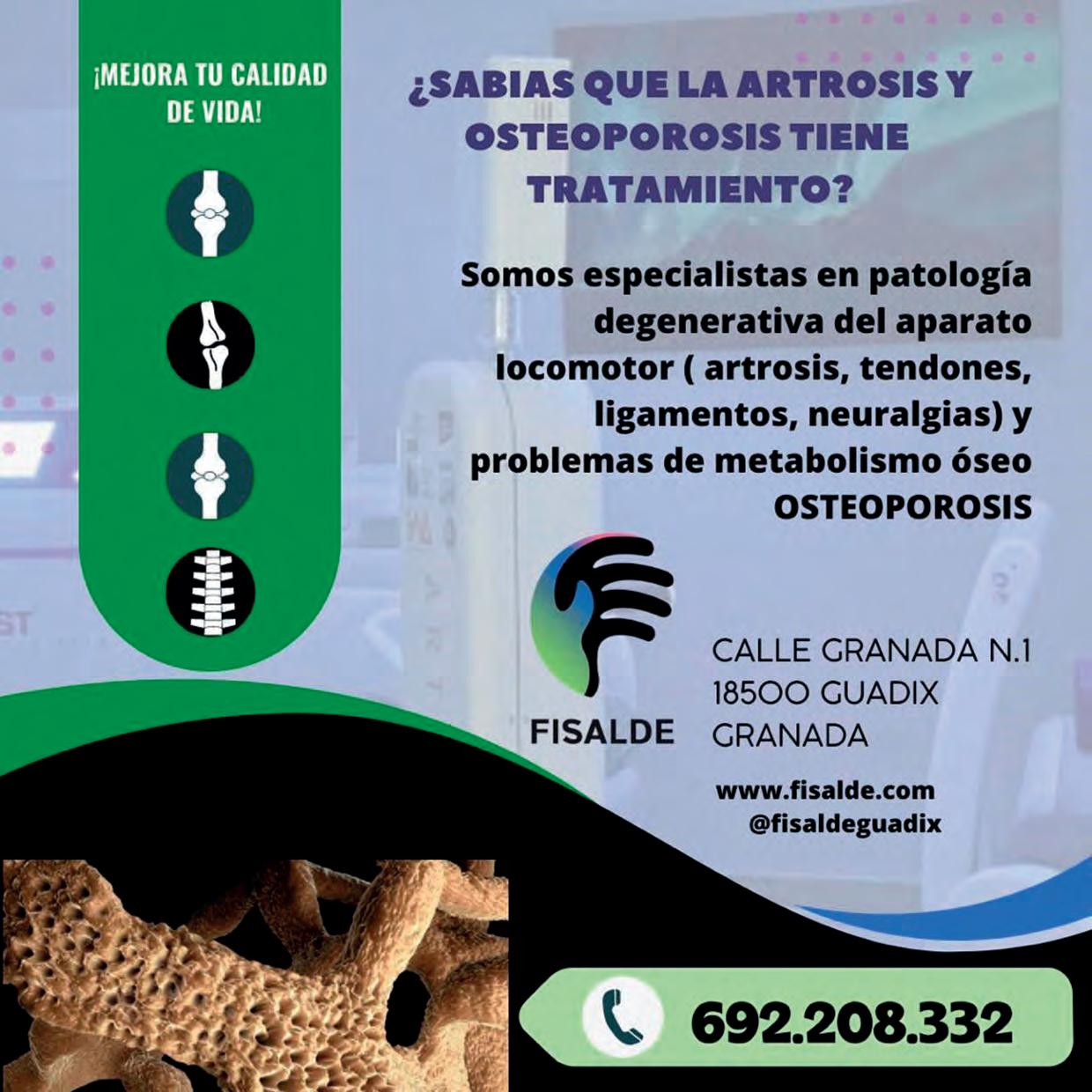 ¡MEJORA TU CALIDAD DE VIDA!

¿SABIAS QUE LA ARTROSIS Y OSTEOPOROSIS TIENE TRATAMIENTO?

Somos especialistas en patología degenerativa del aparato locomotor ( artrosis, tendones, ligamentos, neuralgias) y problemas de metabolismo óseo OSTEOPOROSIS

FISALDE

CALLE GRANADA N.1
18500 GUADIX
GRANADA

www.fisalde.com
@fisaldeguadix

692.208.332